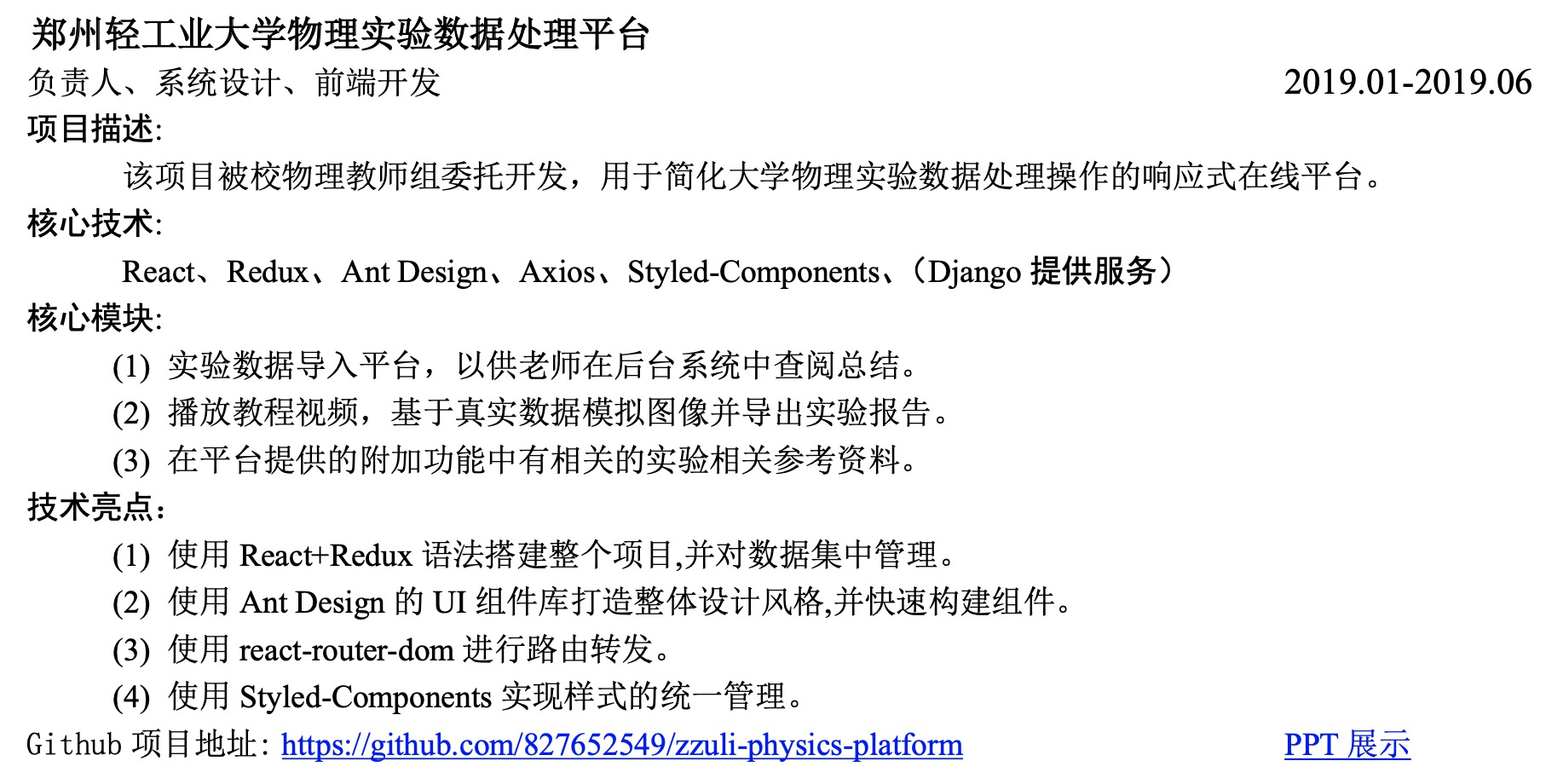 郑州轻工业大学物理实验数据处理平台

负责人、系统设计、前端开发 2019.01-2019.06

项目描述:

该项目被校物理教师组委托开发，用于简化大学物理实验数据处理操作的响应式在线平台。

核心技术:

React、Redux、Ant Design、Axios、Styled-Components、（Django 提供服务）

核心模块:

(1) 实验数据导入平台，以供老师在后台系统中查阅总结。

(2) 播放教程视频，基于真实数据模拟图像并导出实验报告。

(3) 在平台提供的附加功能中有相关的实验相关参考资料。

技术亮点：

(1) 使用 React+Redux 语法搭建整个项目,并对数据集中管理。

(2) 使用 Ant Design 的 UI 组件库打造整体设计风格,并快速构建组件。

(3) 使用 react-router-dom 进行路由转发。

(4) 使用 Styled-Components 实现样式的统一管理。

Github 项目地址: https://github.com/827652549/zzuli-physics-platform PPT 展示